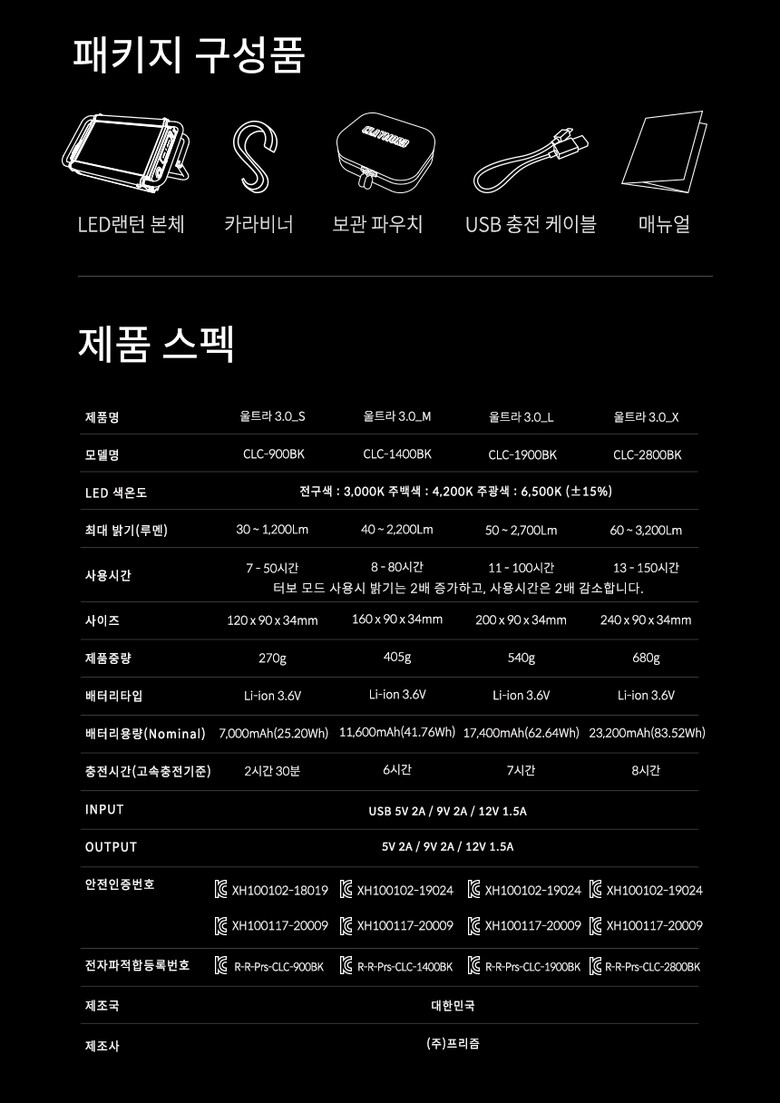 패키지 구성품

LED랜턴 본체
카라비너
보관 파우치
USB 충전 케이블
매뉴얼

제품 스펙

| 제품명 | 울트라 3.0_S | 울트라 3.0_M | 울트라 3.0_L | 울트라 3.0_X |
|---|---|---|---|---|
| 모델명 | CLC-900BK | CLC-1400BK | CLC-1900BK | CLC-2800BK |
| LED 색온도 | 전구색 : 3,000K 주백색 : 4,200K 주광색 : 6,500K (±15%) | | | |
| 최대 밝기(루멘) | 30 ~ 1,200Lm | 40 ~ 2,200Lm | 50 ~ 2,700Lm | 60 ~ 3,200Lm |
| 사용시간 | 7 - 50시간 | 8 - 80시간 | 11 - 100시간 | 13 - 150시간 |
| | 터보 모드 사용시 밝기는 2배 증가하고, 사용시간은 2배 감소합니다. | | | |
| 사이즈 | 120 x 90 x 34mm | 160 x 90 x 34mm | 200 x 90 x 34mm | 240 x 90 x 34mm |
| 제품중량 | 270g | 405g | 540g | 680g |
| 배터리타입 | Li-ion 3.6V | Li-ion 3.6V | Li-ion 3.6V | Li-ion 3.6V |
| 배터리용량(Nominal) | 7,000mAh(25.20Wh) | 11,600mAh(41.76Wh) | 17,400mAh(62.64Wh) | 23,200mAh(83.52Wh) |
| 충전시간(고속충전기준) | 2시간 30분 | 6시간 | 7시간 | 8시간 |
| INPUT | USB 5V 2A / 9V 2A / 12V 1.5A | | | |
| OUTPUT | 5V 2A / 9V 2A / 12V 1.5A | | | |
| 안전인증번호 | XH100102-18019 | XH100102-19024 | XH100102-19024 | XH100102-19024 |
| | XH100117-20009 | XH100117-20009 | XH100117-20009 | XH100117-20009 |
| 전자파적합등록번호 | R-R-Prs-CLC-900BK | R-R-Prs-CLC-1400BK | R-R-Prs-CLC-1900BK | R-R-Prs-CLC-2800BK |
| 제조국 | 대한민국 | | | |
| 제조사 | (주)프리즘 | | | |